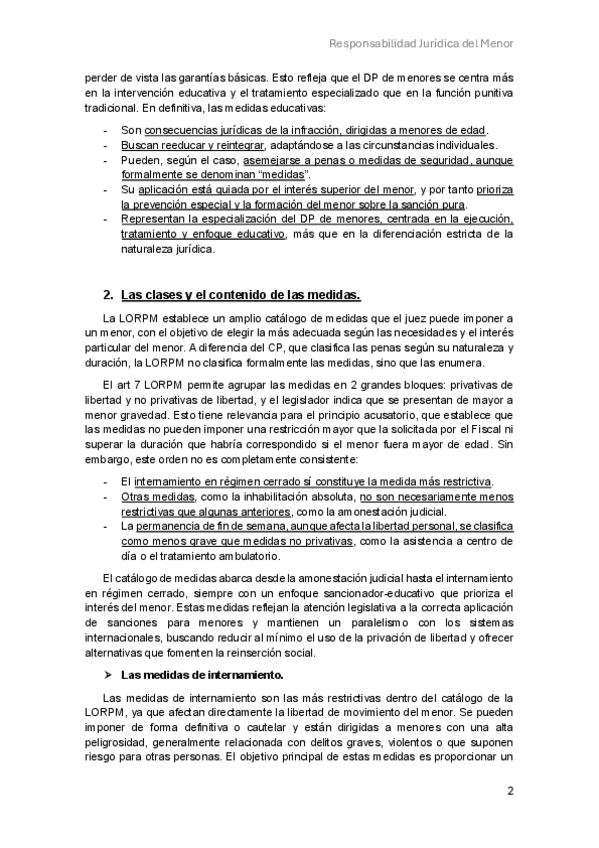 Responsabilidad Jurídica del Menor

perder de vista las garantías básicas. Esto refleja que el DP de menores se centra más en la intervención educativa y el tratamiento especializado que en la función punitiva tradicional. En definitiva, las medidas educativas:

- Son consecuencias jurídicas de la infracción, dirigidas a menores de edad.
- Buscan reeducar y reintegrar, adaptándose a las circunstancias individuales.
- Pueden, según el caso, asemejarse a penas o medidas de seguridad, aunque formalmente se denominan "medidas".
- Su aplicación está guiada por el interés superior del menor, y por tanto prioriza la prevención especial y la formación del menor sobre la sanción pura.
- Representan la especialización del DP de menores, centrada en la ejecución, tratamiento y enfoque educativo, más que en la diferenciación estricta de la naturaleza jurídica.

2. Las clases y el contenido de las medidas.

La LORPM establece un amplio catálogo de medidas que el juez puede imponer a un menor, con el objetivo de elegir la más adecuada según las necesidades y el interés particular del menor. A diferencia del CP, que clasifica las penas según su naturaleza y duración, la LORPM no clasifica formalmente las medidas, sino que las enumera.

El art 7 LORPM permite agrupar las medidas en 2 grandes bloques: privativas de libertad y no privativas de libertad, y el legislador indica que se presentan de mayor a menor gravedad. Esto tiene relevancia para el principio acusatorio, que establece que las medidas no pueden imponer una restricción mayor que la solicitada por el Fiscal ni superar la duración que habría correspondido si el menor fuera mayor de edad. Sin embargo, este orden no es completamente consistente:

- El internamiento en régimen cerrado sí constituye la medida más restrictiva.
- Otras medidas, como la inhabilitación absoluta, no son necesariamente menos restrictivas que algunas anteriores, como la amonestación judicial.
- La permanencia de fin de semana, aunque afecta la libertad personal, se clasifica como menos grave que medidas no privativas, como la asistencia a centro de día o el tratamiento ambulatorio.

El catálogo de medidas abarca desde la amonestación judicial hasta el internamiento en régimen cerrado, siempre con un enfoque sancionador-educativo que prioriza el interés del menor. Estas medidas reflejan la atención legislativa a la correcta aplicación de sanciones para menores y mantienen un paralelismo con los sistemas internacionales, buscando reducir al mínimo el uso de la privación de libertad y ofrecer alternativas que fomenten la reinserción social.

➤ Las medidas de internamiento.

Las medidas de internamiento son las más restrictivas dentro del catálogo de la LORPM, ya que afectan directamente la libertad de movimiento del menor. Se pueden imponer de forma definitiva o cautelar y están dirigidas a menores con una alta peligrosidad, generalmente relacionada con delitos graves, violentos o que suponen riesgo para otras personas. El objetivo principal de estas medidas es proporcionar un

2